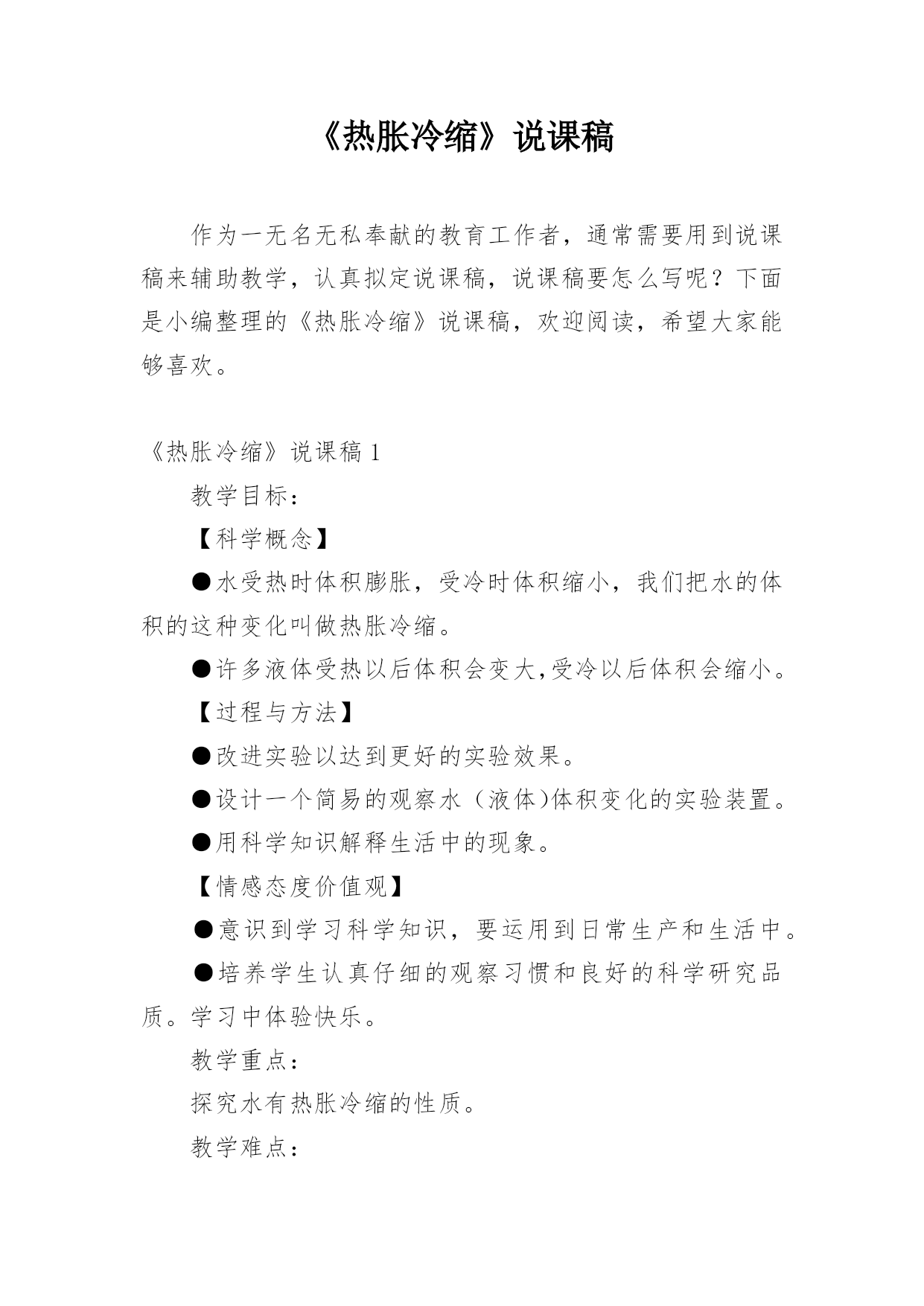 《热胀冷缩》说课稿

作为一无名无私奉献的教育工作者，通常需要用到说课稿来辅助教学，认真拟定说课稿，说课稿要怎么写呢？下面是小编整理的《热胀冷缩》说课稿，欢迎阅读，希望大家能够喜欢。

《热胀冷缩》说课稿 1

教学目标：

【科学概念】

●水受热时体积膨胀，受冷时体积缩小，我们把水的体积的这种变化叫做热胀冷缩。

●许多液体受热以后体积会变大,受冷以后体积会缩小。

【过程与方法】

●改进实验以达到更好的实验效果。

●设计一个简易的观察水（液体)体积变化的实验装置。

●用科学知识解释生活中的现象。

【情感态度价值观】

●意识到学习科学知识，要运用到日常生产和生活中。

●培养学生认真仔细的观察习惯和良好的科学研究品质。学习中体验快乐。

教学重点：

探究水有热胀冷缩的性质。

教学难点：